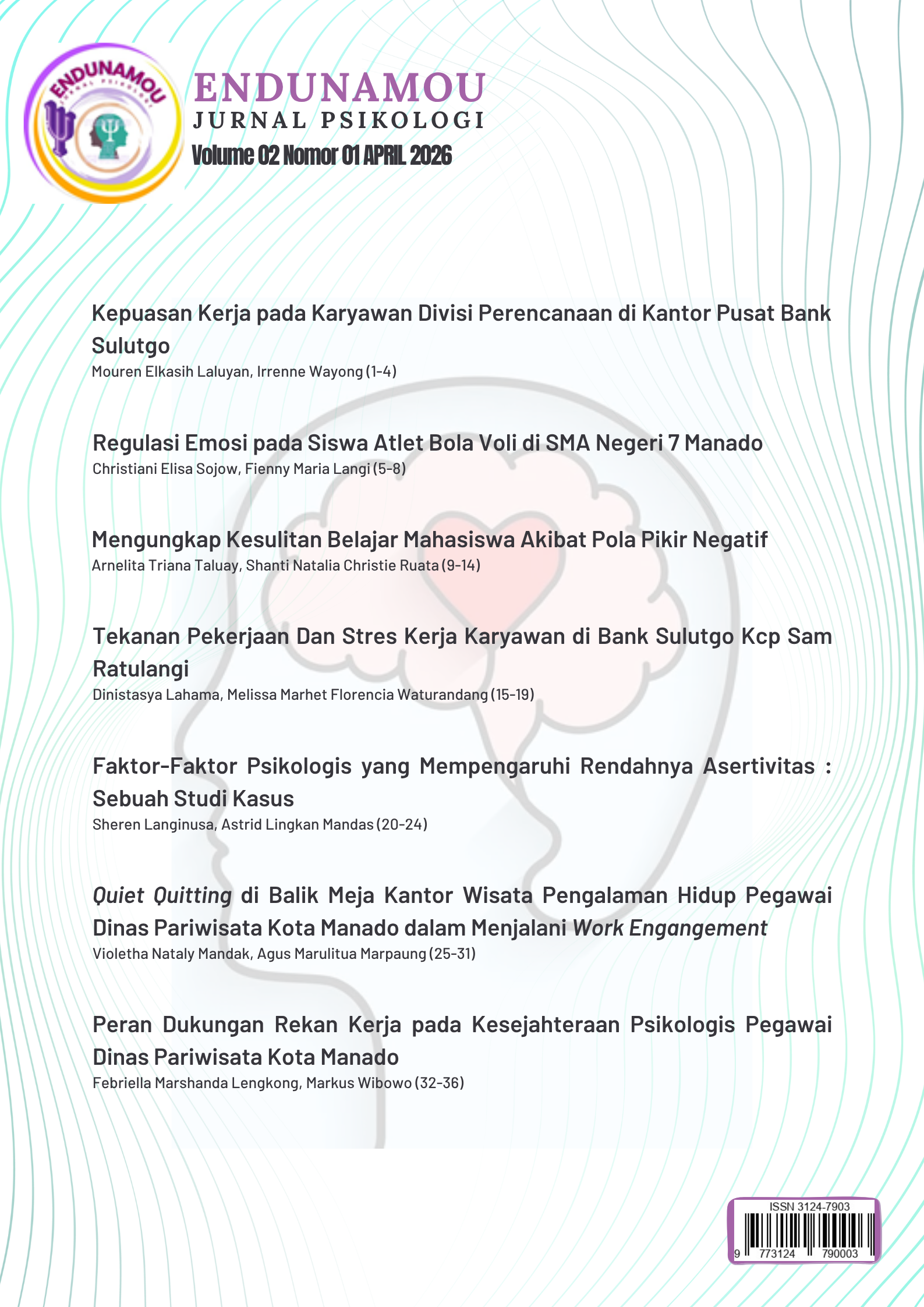 ENDUNAMOU
JURNAL PSIKOLOGI

ENDUNAMOU
JURNAL PSIKOLOGI
Volume 02 Nomor 01 APRIL 2026

Kepuasan Kerja pada Karyawan Divisi Perencanaan di Kantor Pusat Bank Sulutgo
Mouren Elkasih Laluyan, Irrenne Wayong (1-4)

Regulasi Emosi pada Siswa Atlet Bola Voli di SMA Negeri 7 Manado
Christiani Elisa Sojow, Fienny Maria Langi (5-8)

Mengungkap Kesulitan Belajar Mahasiswa Akibat Pola Pikir Negatif
Arnelita Triana Taluay, Shanti Natalia Christie Ruata (9-14)

Tekanan Pekerjaan Dan Stres Kerja Karyawan di Bank Sulutgo Kcp Sam Ratulangi
Dinistasya Lahama, Melissa Marhet Florencia Waturandang (15-19)

Faktor-Faktor Psikologis yang Mempengaruhi Rendahnya Asertivitas : Sebuah Studi Kasus
Sheren Langinusa, Astrid Lingkan Mandas (20-24)

Quiet Quitting di Balik Meja Kantor Wisata Pengalaman Hidup Pegawai Dinas Pariwisata Kota Manado dalam Menjalani Work Engangement
Violetha Nataly Mandak, Agus Marulitua Marpaung (25-31)

Peran Dukungan Rekan Kerja pada Kesejahteraan Psikologis Pegawai Dinas Pariwisata Kota Manado
Febriella Marshanda Lengkong, Markus Wibowo (32-36)

ISSN 3124-7903
9 773124 790003